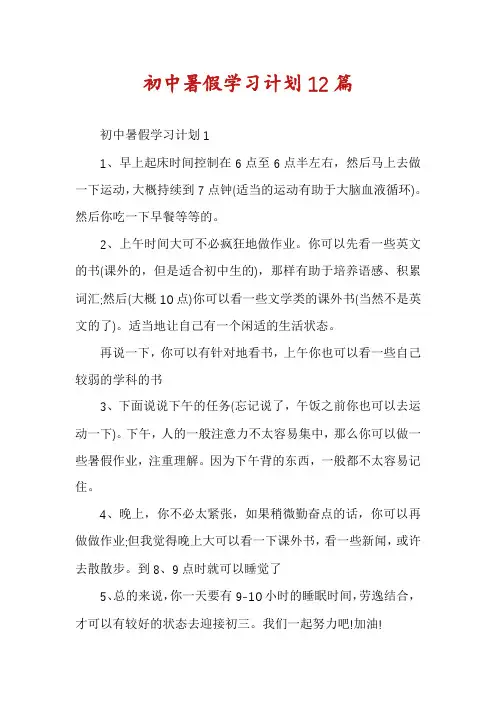 初中暑假学习计划12篇

初中暑假学习计划1

1、早上起床时间控制在6点至6点半左右，然后马上去做一下运动，大概持续到7点钟(适当的运动有助于大脑血液循环)。然后你吃一下早餐等等的。

2、上午时间大可不必疯狂地做作业。你可以先看一些英文的书(课外的，但是适合初中生的)，那样有助于培养语感、积累词汇;然后(大概10点)你可以看一些文学类的课外书(当然不是英文的了)。适当地让自己有一个闲适的生活状态。

再说一下，你可以有针对地看书，上午你也可以看一些自己较弱的学科的书

3、下面说说下午的任务(忘记说了，午饭之前你也可以去运动一下)。下午，人的一般注意力不太容易集中，那么你可以做一些暑假作业，注重理解。因为下午背的东西，一般都不太容易记住。

4、晚上，你不必太紧张，如果稍微勤奋点的话，你可以再做做作业;但我觉得晚上大可以看一下课外书，看一些新闻，或许去散散步。到8、9点时就可以睡觉了

5、总的来说，你一天要有9-10小时的睡眠时间，劳逸结合，才可以有较好的状态去迎接初三。我们一起努力吧!加油!